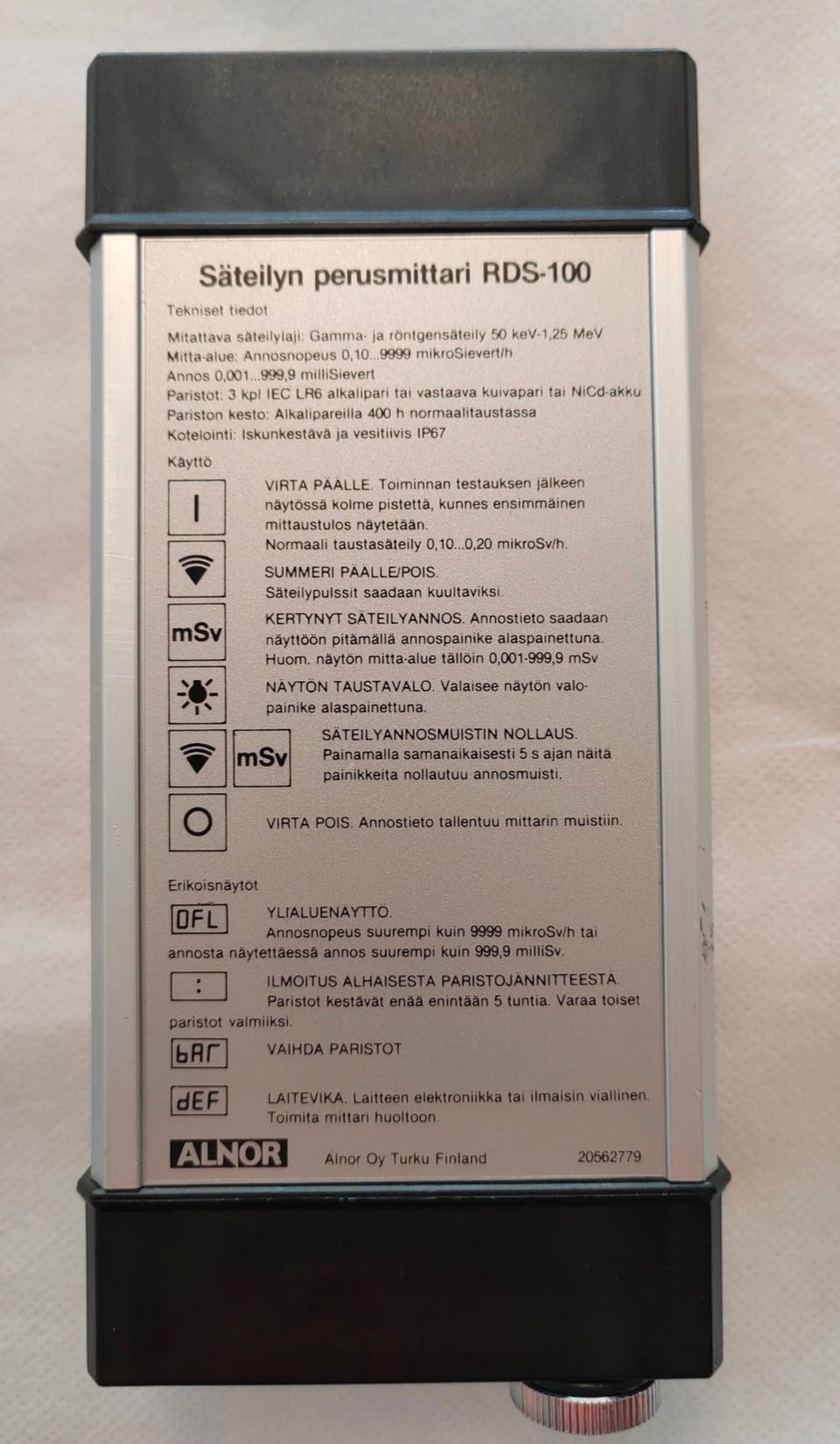 Säteilyn perusmittari RDS-100

Tekniset tiedot

Mitattava säteilylaji: Gamma- ja röntgensäteily 50 keV-1,25 MeV
Mitta-alue: Annosnopeus 0,10...9999 mikroSievert/h
Annos 0,001...999,9 milliSievert
Paristot: 3 kpl IEC LR6 alkalipari tai vastaava kuivapari tai NiCd-akku
Pariston kesto: Alkalipareilla 400 h normaalitaustassa
Kotelointi: Iskunkestävä ja vesitiivis IP67

Käyttö

I

VIRTA PÄÄLLE. Toiminnan testauksen jälkeen näytössä kolme pistettä, kunnes ensimmäinen mittaustulos näytetään.
Normaali taustasäteily 0,10...0,20 mikroSv/h.

SUMMERI PÄÄLLE/POIS.
Säteilypulssit saadaan kuultaviksi.

mSv

KERTYNYT SÄTEILYANNOS. Annostieto saadaan näyttöön pitämällä annospainike alaspainettuna.
Huom. näytön mitta-alue tällöin 0,001-999,9 mSv

NÄYTÖN TAUSTAVALO. Valaisee näytön valopainike alaspainettuna.

mSv

SÄTEILYANNOSMUISTIN NOLLAUS.
Painamalla samanaikaisesti 5 s ajan näitä painikkeita nollautuu annosmuisti.

O

VIRTA POIS. Annostieto tallentuu mittarin muistiin.

Erikoisnäytöt

OFL

YLIALUENÄYTTÖ.
Annosnopeus suurempi kuin 9999 mikroSv/h tai annosta näytettäessä annos suurempi kuin 999,9 milliSv.

:

ILMOITUS ALHAISESTA PARISTOJÄNNITTEESTÄ.
Paristot kestävät enää enintään 5 tuntia. Varaa toiset paristot valmiiksi.

bAr

VAIHDA PARISTOT

dEF

LAITEVIKA. Laitteen elektroniikka tai ilmaisin viallinen.
Toimita mittari huoltoon.

ALNOR

Alnor Oy Turku Finland

20562779